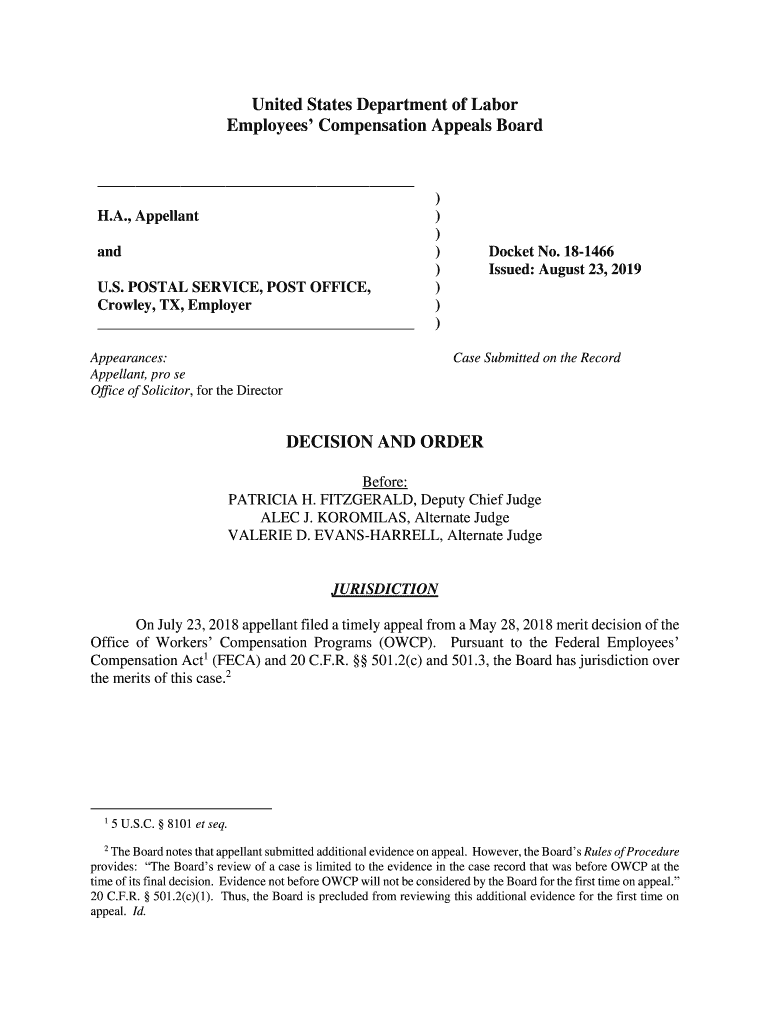 United States Department of Labor
Employees' Compensation Appeals Board

H.A., Appellant

and

U.S. POSTAL SERVICE, POST OFFICE, Crowley, TX, Employer

)
)
)
)
)
)
)
)

Docket No. 18-1466
Issued: August 23, 2019

Appearances:
Appellant, pro se
Office of Solicitor, for the Director

Case Submitted on the Record

DECISION AND ORDER

Before:
PATRICIA H. FITZGERALD, Deputy Chief Judge
ALEC J. KOROMILAS, Alternate Judge
VALERIE D. EVANS-HARRELL, Alternate Judge

JURISDICTION

On July 23, 2018 appellant filed a timely appeal from a May 28, 2018 merit decision of the Office of Workers' Compensation Programs (OWCP). Pursuant to the Federal Employees' Compensation Act$^1$ (FECA) and 20 C.F.R. §§ 501.2(c) and 501.3, the Board has jurisdiction over the merits of this case.$^2$

$^1$ 5 U.S.C. § 8101 et seq.

$^2$ The Board notes that appellant submitted additional evidence on appeal. However, the Board's Rules of Procedure provides: "The Board's review of a case is limited to the evidence in the case record that was before OWCP at the time of its final decision. Evidence not before OWCP will not be considered by the Board for the first time on appeal." 20 C.F.R. § 501.2(c)(1). Thus, the Board is precluded from reviewing this additional evidence for the first time on appeal. Id.